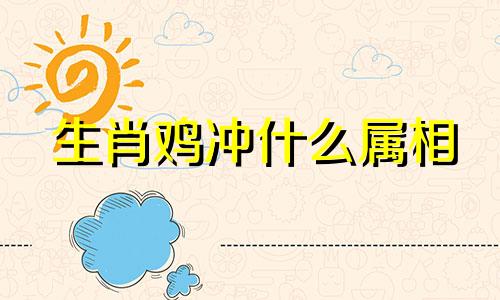 生肖鸡冲什么属相